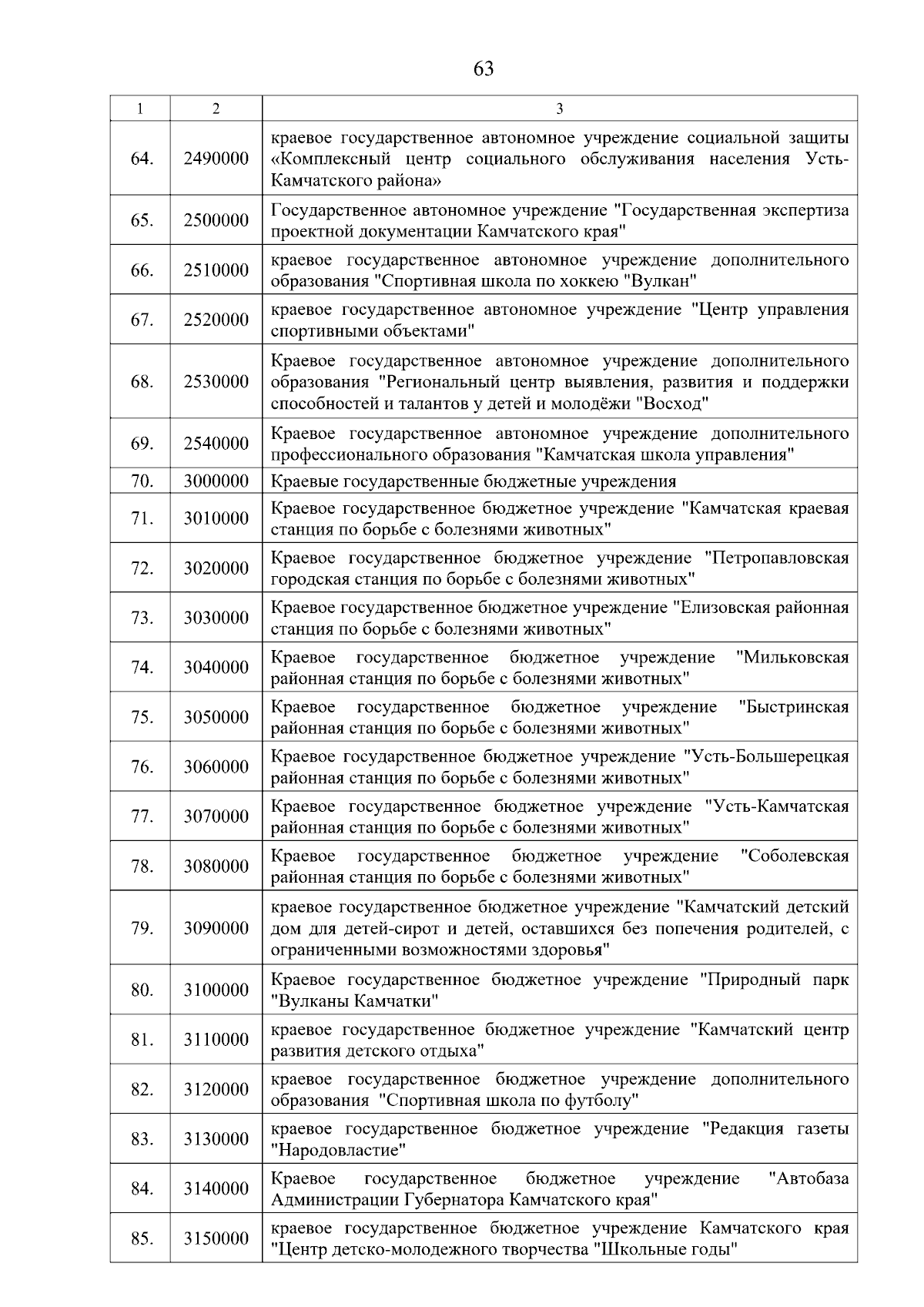 63

| 1 | 2 | 3 |
|---|---|---|
| 64. | 2490000 | краевое государственное автономное учреждение социальной защиты «Комплексный центр социального обслуживания населения Усть-Камчатского района» |
| 65. | 2500000 | Государственное автономное учреждение "Государственная экспертиза проектной документации Камчатского края" |
| 66. | 2510000 | краевое государственное автономное учреждение дополнительного образования "Спортивная школа по хоккею "Вулкан" |
| 67. | 2520000 | краевое государственное автономное учреждение "Центр управления спортивными объектами" |
| 68. | 2530000 | Краевое государственное автономное учреждение дополнительного образования "Региональный центр выявления, развития и поддержки способностей и талантов у детей и молодёжи "Восход" |
| 69. | 2540000 | Краевое государственное автономное учреждение дополнительного профессионального образования "Камчатская школа управления" |
| 70. | 3000000 | Краевые государственные бюджетные учреждения |
| 71. | 3010000 | Краевое государственное бюджетное учреждение "Камчатская краевая станция по борьбе с болезнями животных" |
| 72. | 3020000 | Краевое государственное бюджетное учреждение "Петропавловская городская станция по борьбе с болезнями животных" |
| 73. | 3030000 | Краевое государственное бюджетное учреждение "Елизовская районная станция по борьбе с болезнями животных" |
| 74. | 3040000 | Краевое государственное бюджетное учреждение "Мильковская районная станция по борьбе с болезнями животных" |
| 75. | 3050000 | Краевое государственное бюджетное учреждение "Быстринская районная станция по борьбе с болезнями животных" |
| 76. | 3060000 | Краевое государственное бюджетное учреждение "Усть-Большерецкая районная станция по борьбе с болезнями животных" |
| 77. | 3070000 | Краевое государственное бюджетное учреждение "Усть-Камчатская районная станция по борьбе с болезнями животных" |
| 78. | 3080000 | Краевое государственное бюджетное учреждение "Соболевская районная станция по борьбе с болезнями животных" |
| 79. | 3090000 | краевое государственное бюджетное учреждение "Камчатский детский дом для детей-сирот и детей, оставшихся без попечения родителей, с ограниченными возможностями здоровья" |
| 80. | 3100000 | Краевое государственное бюджетное учреждение "Природный парк "Вулканы Камчатки" |
| 81. | 3110000 | краевое государственное бюджетное учреждение "Камчатский центр развития детского отдыха" |
| 82. | 3120000 | краевое государственное бюджетное учреждение дополнительного образования "Спортивная школа по футболу" |
| 83. | 3130000 | краевое государственное бюджетное учреждение "Редакция газеты "Народовластие" |
| 84. | 3140000 | Краевое государственное бюджетное учреждение "Автобаза Администрации Губернатора Камчатского края" |
| 85. | 3150000 | краевое государственное бюджетное учреждение Камчатского края "Центр детско-молодежного творчества "Школьные годы" |